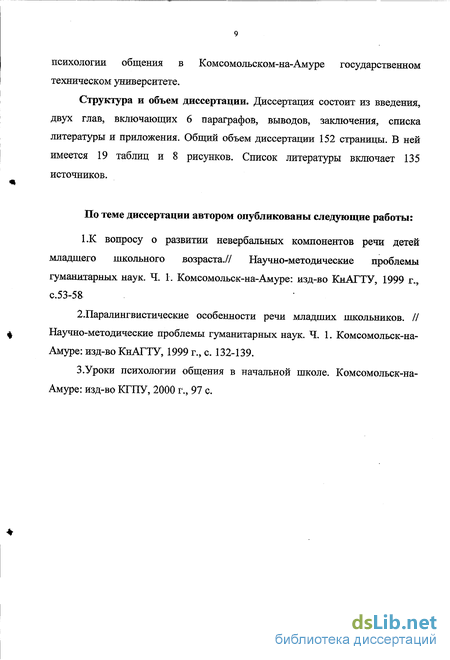 9

психологии общения в Комсомольском-на-Амуре государственном техническом университете.

Структура и объем диссертации. Диссертация состоит из введения, двух глав, включающих 6 параграфов, выводов, заключения, списка литературы и приложения. Общий объем диссертации 152 страницы. В ней имеется 19 таблиц и 8 рисунков. Список литературы включает 135 источников.

По теме диссертации автором опубликованы следующие работы:

1.К вопросу о развитии невербальных компонентов речи детей младшего школьного возраста.// Научно-методические проблемы гуманитарных наук. Ч. 1. Комсомольск-на-Амуре: изд-во КнАГТУ, 1999 г., с.53-58

2.Паралингвистические особенности речи младших школьников. // Научно-методические проблемы гуманитарных наук. Ч. 1. Комсомольск-на-Амуре: изд-во КнАГТУ, 1999 г., с. 132-139.

3.Уроки психологии общения в начальной школе. Комсомольск-на-Амуре: изд-во КГПУ, 2000 г., 97 с.

dsLib.net
библиотека диссертаций